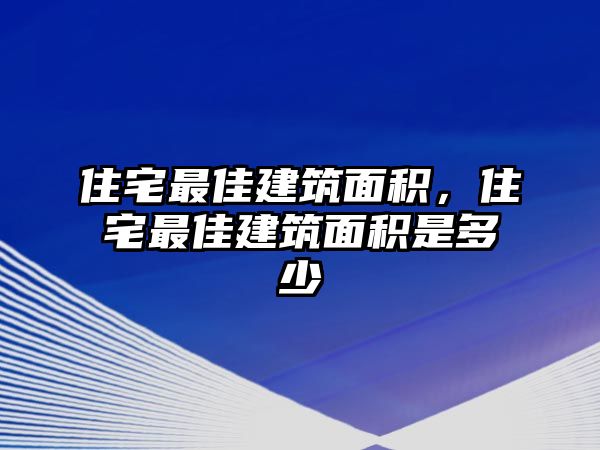 住宅最佳建筑面积，住宅最佳建筑面积是多少